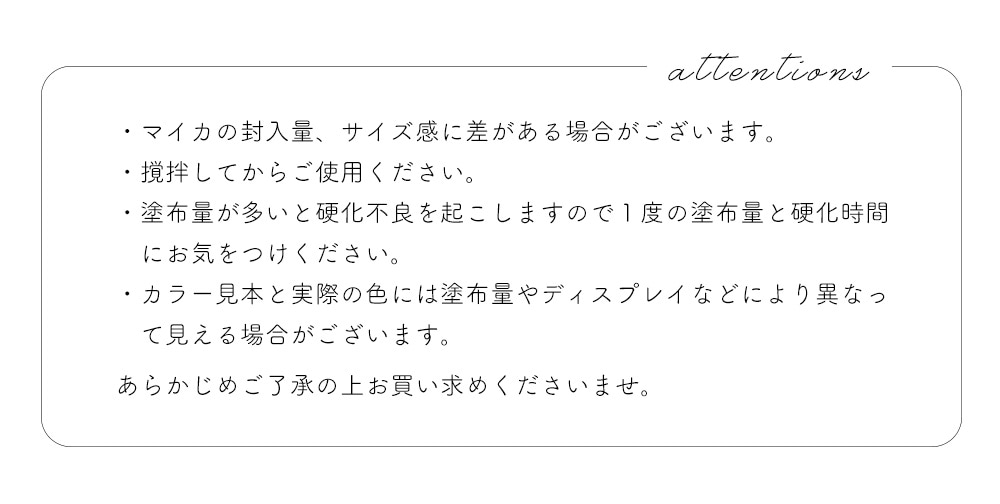 attentions

・マイカの封入量、サイズ感に差がある場合がございます。
・撹拌してからご使用ください。
・塗布量が多いと硬化不良を起こしますので1度の塗布量と硬化時間にお気をつけください。
・カラー見本と実際の色には塗布量やディスプレイなどにより異なって見える場合がございます。

あらかじめご了承の上お買い求めくださいませ。